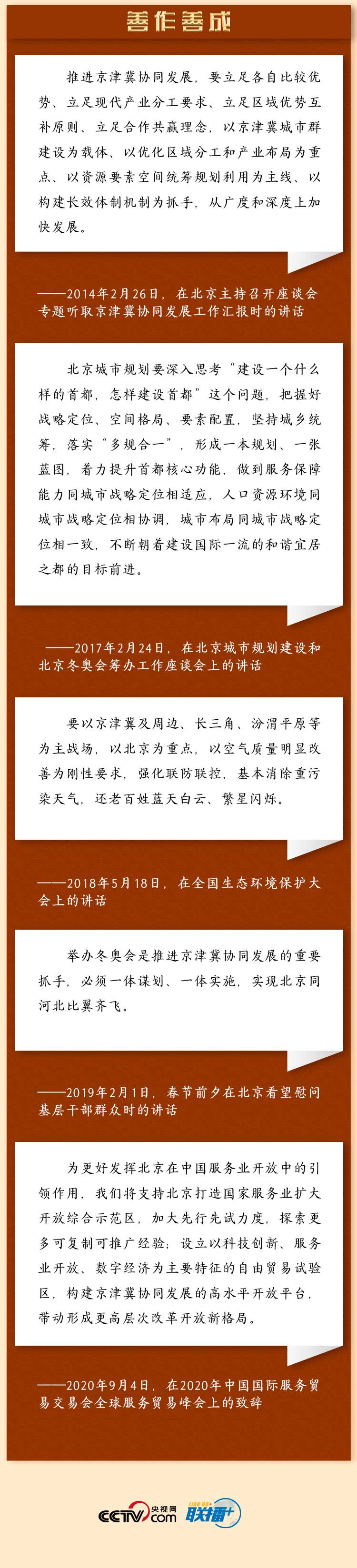 善作善成

推进京津冀协同发展，要立足各自比较优势、立足现代产业分工要求、立足区域优势互补原则、立足合作共赢理念，以京津冀城市群建设为载体、以优化区域分工和产业布局为重点、以资源要素空间统筹规划利用为主线、以构建长效体制机制为抓手，从广度和深度上加快发展。

——2014年2月26日，在北京主持召开座谈会专题听取京津冀协同发展工作汇报时的讲话

北京城市规划要深入思考“建设一个什么样的首都，怎样建设首都”这个问题，把握好战略定位、空间格局、要素配置，坚持城乡统筹，落实“多规合一”，形成一本规划、一张蓝图，着力提升首都核心功能，做到服务保障能力同城市战略定位相适应，人口资源环境同城市战略定位相协调，城市布局同城市战略定位相一致，不断朝着建设国际一流的和谐宜居之都的目标前进。

——2017年2月24日，在北京城市规划建设和北京冬奥会筹办工作座谈会上的讲话

要以京津冀及周边、长三角、汾渭平原等为主战场，以北京为重点，以空气质量明显改善为刚性要求，强化联防联控，基本消除重污染天气，还老百姓蓝天白云、繁星闪烁。

——2018年5月18日，在全国生态环境保护大会上的讲话

举办冬奥会是推进京津冀协同发展的重要抓手，必须一体谋划、一体实施，实现北京同河北比翼齐飞。

——2019年2月1日，春节前夕在北京看望慰问基层干部群众时的讲话

为更好发挥北京在中国服务业开放中的引领作用，我们将支持北京打造国家服务业扩大开放综合示范区，加大先行先试力度，探索更多可复制可推广经验；设立以科技创新、服务业开放、数字经济为主要特征的自由贸易试验区，构建京津冀协同发展的高水平开放平台，带动形成更高层次改革开放新格局。

——2020年9月4日，在2020年中国国际服务贸易交易会全球服务贸易峰会上的致辞

CCTV 央视网 .com 联播+